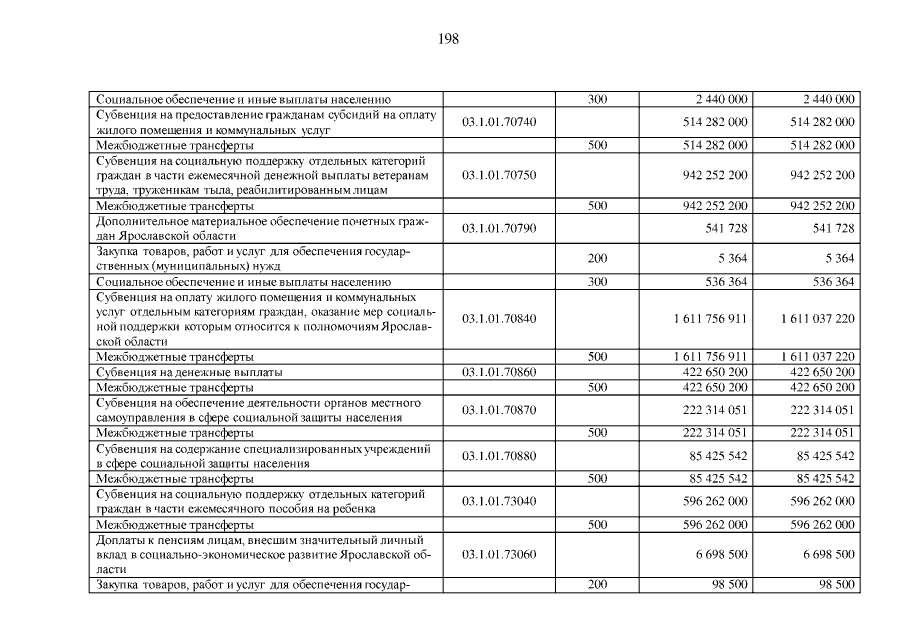 198

| | | | | |
|---|---|---|---|---|
| Социальное обеспечение и иные выплаты населению | | 300 | 2 440 000 | 2 440 000 |
| Субвенция на предоставление гражданам субсидий на оплату жилого помещения и коммунальных услуг | 03.1.01.70740 | | 514 282 000 | 514 282 000 |
| Межбюджетные трансферты | | 500 | 514 282 000 | 514 282 000 |
| Субвенция на социальную поддержку отдельных категорий граждан в части ежемесячной денежной выплаты ветеранам труда, труженикам тыла, реабилитированным лицам | 03.1.01.70750 | | 942 252 200 | 942 252 200 |
| Межбюджетные трансферты | | 500 | 942 252 200 | 942 252 200 |
| Дополнительное материальное обеспечение почетных граждан Ярославской области | 03.1.01.70790 | | 541 728 | 541 728 |
| Закупка товаров, работ и услуг для обеспечения государственных (муниципальных) нужд | | 200 | 5 364 | 5 364 |
| Социальное обеспечение и иные выплаты населению | | 300 | 536 364 | 536 364 |
| Субвенция на оплату жилого помещения и коммунальных услуг отдельным категориям граждан, оказание мер социальной поддержки которым относится к полномочиям Ярославской области | 03.1.01.70840 | | 1 611 756 911 | 1 611 037 220 |
| Межбюджетные трансферты | | 500 | 1 611 756 911 | 1 611 037 220 |
| Субвенция на денежные выплаты | 03.1.01.70860 | | 422 650 200 | 422 650 200 |
| Межбюджетные трансферты | | 500 | 422 650 200 | 422 650 200 |
| Субвенция на обеспечение деятельности органов местного самоуправления в сфере социальной защиты населения | 03.1.01.70870 | | 222 314 051 | 222 314 051 |
| Межбюджетные трансферты | | 500 | 222 314 051 | 222 314 051 |
| Субвенция на содержание специализированных учреждений в сфере социальной защиты населения | 03.1.01.70880 | | 85 425 542 | 85 425 542 |
| Межбюджетные трансферты | | 500 | 85 425 542 | 85 425 542 |
| Субвенция на социальную поддержку отдельных категорий граждан в части ежемесячного пособия на ребенка | 03.1.01.73040 | | 596 262 000 | 596 262 000 |
| Межбюджетные трансферты | | 500 | 596 262 000 | 596 262 000 |
| Доплаты к пенсиям лицам, внесшим значительный личный вклад в социально-экономическое развитие Ярославской области | 03.1.01.73060 | | 6 698 500 | 6 698 500 |
| Закупка товаров, работ и услуг для обеспечения государ- | | 200 | 98 500 | 98 500 |